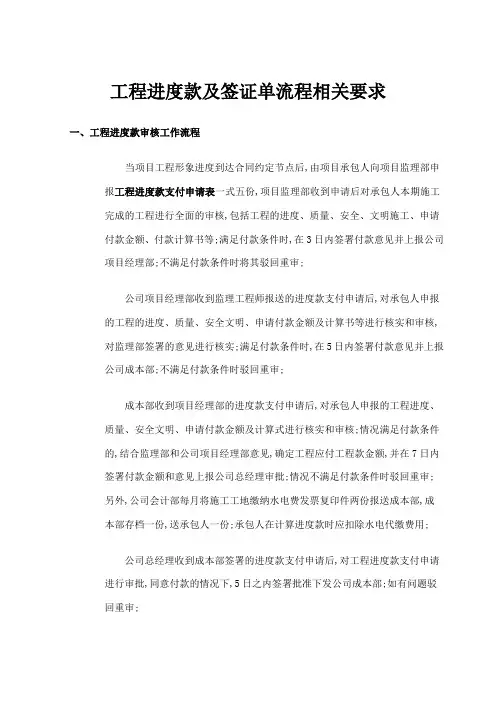 工程进度款及签证单流程相关要求

一、工程进度款审核工作流程

当项目工程形象进度到达合同约定节点后，由项目承包人向项目监理部申报工程进度款支付申请表一式五份，项目监理部收到申请后对承包人本期施工完成的工程进行全面的审核，包括工程的进度、质量、安全、文明施工、申请付款金额、付款计算书等；满足付款条件时，在3日内签署付款意见并上报公司项目经理部；不满足付款条件时将其驳回重审；

公司项目经理部收到监理工程师报送的进度款支付申请后，对承包人申报的工程的进度、质量、安全文明、申请付款金额及计算书等进行核实和审核，对监理部签署的意见进行核实；满足付款条件时，在5日内签署付款意见并上报公司成本部；不满足付款条件时驳回重审；

成本部收到项目经理部的进度款支付申请后，对承包人申报的工程进度、质量、安全文明、申请付款金额及计算式进行核实和审核；情况满足付款条件的，结合监理部和公司项目经理部意见，确定工程应付工程款金额，并在7日内签署付款金额和意见上报公司总经理审批；情况不满足付款条件时驳回重审；另外，公司会计部每月将施工工地缴纳水电费发票复印件两份报送成本部，成本部存档一份，送承包人一份；承包人在计算进度款时应扣除水电代缴费用；

公司总经理收到成本部签署的进度款支付申请后，对工程进度款支付申请进行审批，同意付款的情况下，5日之内签署批准下发公司成本部；如有问题驳回重审；